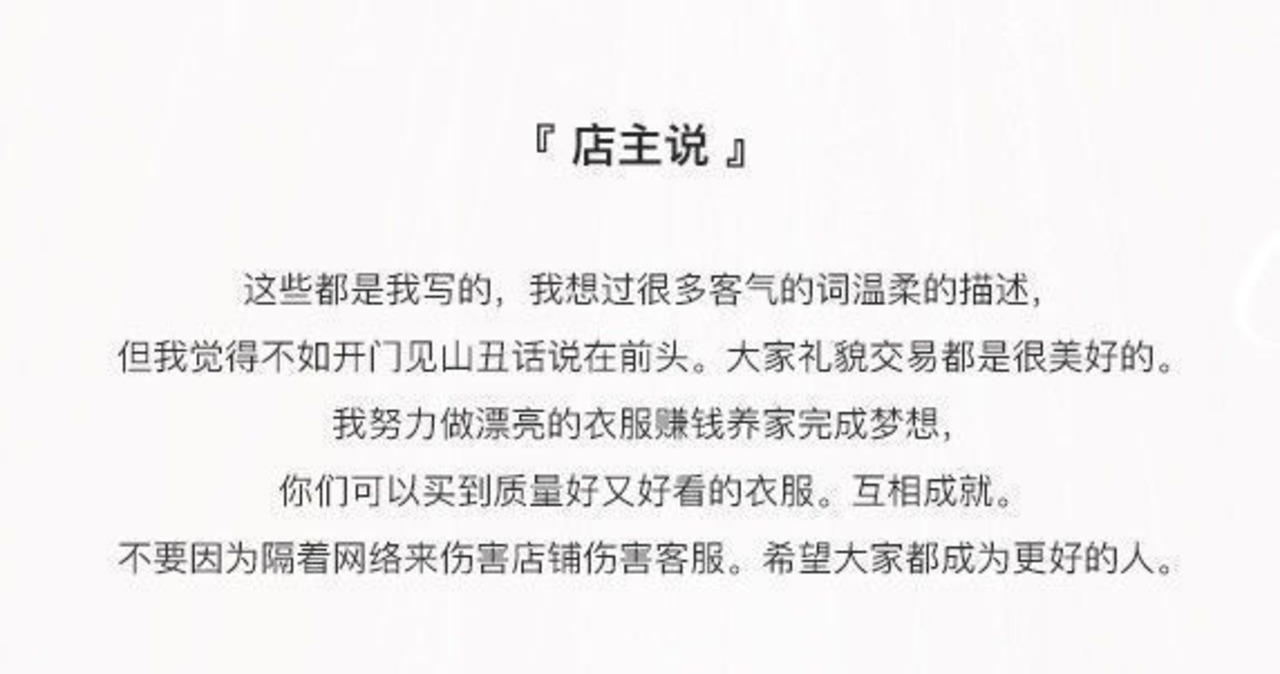 『 店主说 』

这些都是我写的，我想过很多客气的词温柔的描述，
但我觉得不如开门见山丑话说在前头。大家礼貌交易都是很美好的。
我努力做漂亮的衣服赚钱养家完成梦想，
你们可以买到质量好又好看的衣服。互相成就。
不要因为隔着网络来伤害店铺伤害客服。希望大家都成为更好的人。